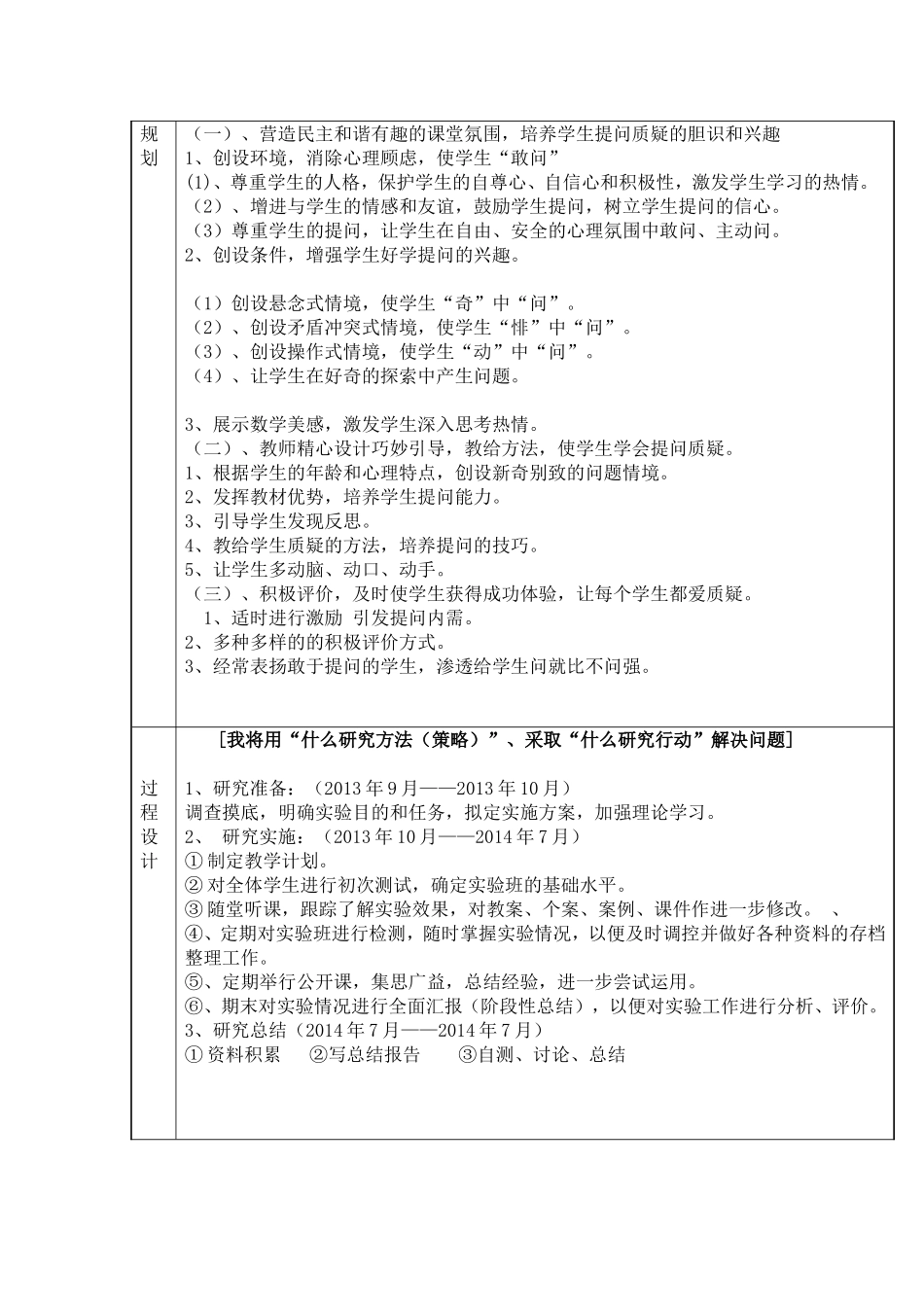 | 规划 | （一）、营造民主和谐有趣的课堂氛围，培养学生提问质疑的胆识和兴趣<br>1、创设环境，消除心理顾虑，使学生“敢问”<br>(1)、尊重学生的人格，保护学生的自尊心、自信心和积极性，激发学生学习的热情。<br>（2）、增进与学生的情感和友谊，鼓励学生提问，树立学生提问的信心。<br>（3）尊重学生的提问，让学生在自由、安全的心理氛围中敢问、主动问。<br>2、创设条件，增强学生好学提问的兴趣。<br><br>（1）创设悬念式情境，使学生“奇”中“问”。<br>（2）、创设矛盾冲突式情境，使学生“悱”中“问”。<br>（3）、创设操作式情境，使学生“动”中“问”。<br>（4）、让学生在好奇的探索中产生问题。<br><br>3、展示数学美感，激发学生深入思考热情。<br>（二）、教师精心设计巧妙引导，教给方法，使学生学会提问质疑。<br>1、根据学生的年龄和心理特点，创设新奇别致的问题情境。<br>2、发挥教材优势，培养学生提问能力。<br>3、引导学生发现反思。<br>4、教给学生质疑的方法，培养提问的技巧。<br>5、让学生多动脑、动口、动手。<br>（三）、积极评价，及时使学生获得成功体验，让每个学生都爱质疑。<br>1、适时进行激励 引发提问内需。<br>2、多种多样的的积极评价方式。<br>3、经常表扬敢于提问的学生，渗透给学生问就比不问强。 |
|---|---|
| 过程设计 | [我将用“什么研究方法（策略）”、采取“什么研究行动”解决问题]<br><br>1、研究准备：（2013年9月——2013年10月）<br>调查摸底，明确实验目的和任务，拟定实施方案，加强理论学习。<br>2、 研究实施：（2013年10月——2014年7月）<br>①制定教学计划。<br>②对全体学生进行初次测试，确定实验班的基础水平。<br>③随堂听课，跟踪了解实验效果，对教案、个案、案例、课件作进一步修改。 、<br>④、定期对实验班进行检测，随时掌握实验情况，以便及时调控并做好各种资料的存档整理工作。<br>⑤、定期举行公开课，集思广益，总结经验，进一步尝试运用。<br>⑥、期末对实验情况进行全面汇报（阶段性总结），以便对实验工作进行分析、评价。<br>3、研究总结（2014年7月——2014年7月）<br>①资料积累 ②写总结报告 ③自测、讨论、总结 |